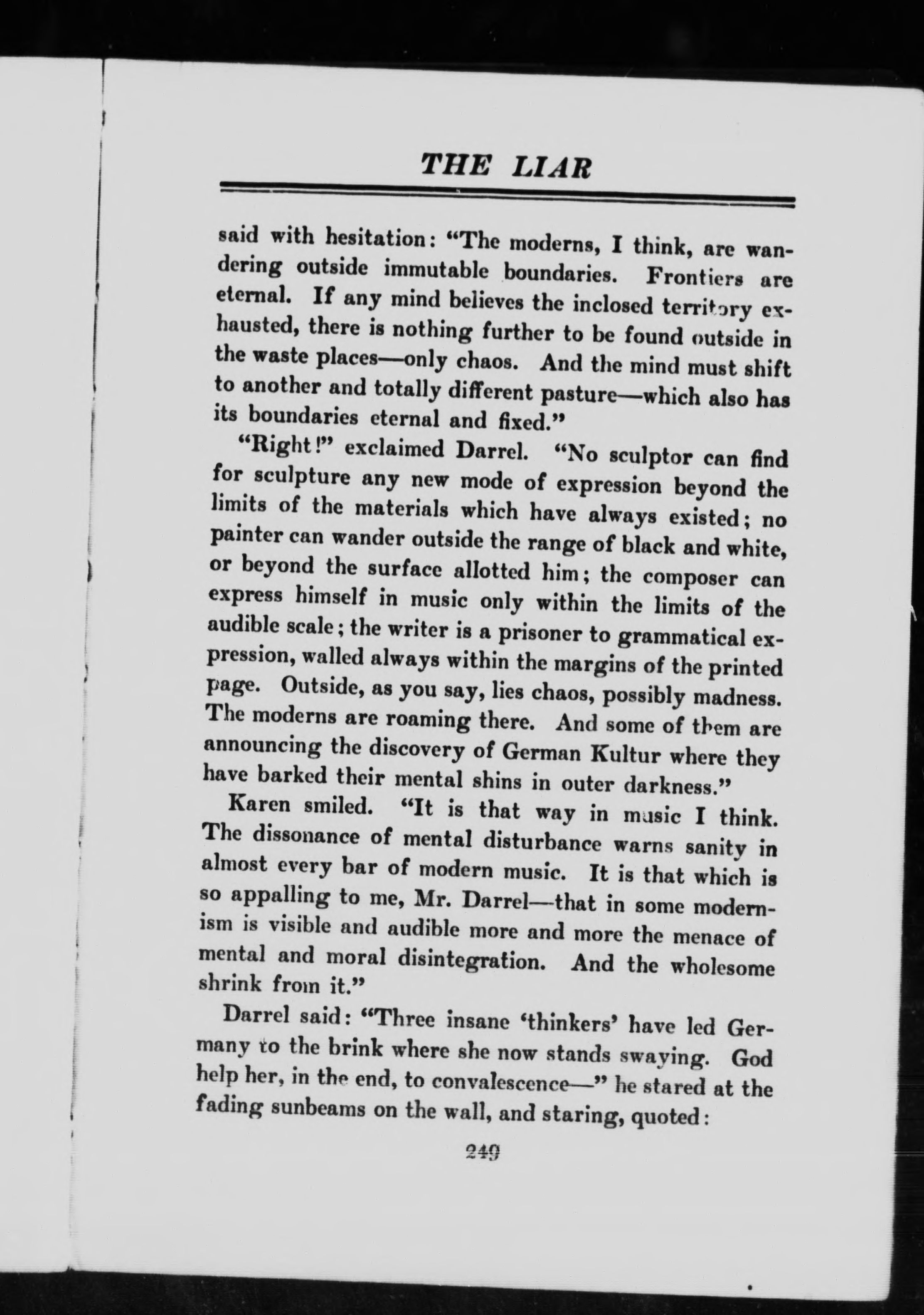 THE LIAR

said with hesitation: "The moderns, I think, are wandering outside immutable boundaries. Frontiers are eternal. If any mind believes the inclosed territory exhausted, there is nothing further to be found outside in the waste places—only chaos. And the mind must shift to another and totally different pasture—which also has its boundaries eternal and fixed."

"Right!" exclaimed Darrel. "No sculptor can find for sculpture any new mode of expression beyond the limits of the materials which have always existed; no painter can wander outside the range of black and white, or beyond the surface allotted him; the composer can express himself in music only within the limits of the audible scale; the writer is a prisoner to grammatical expression, walled always within the margins of the printed page. Outside, as you say, lies chaos, possibly madness. The moderns are roaming there. And some of them are announcing the discovery of German Kultur where they have barked their mental shins in outer darkness."

Karen smiled. "It is that way in music I think. The dissonance of mental disturbance warns sanity in almost every bar of modern music. It is that which is so appalling to me, Mr. Darrel—that in some modernism is visible and audible more and more the menace of mental and moral disintegration. And the wholesome shrink from it."

Darrel said: "Three insane 'thinkers' have led Germany to the brink where she now stands swaying. God help her, in the end, to convalescence—" he stared at the fading sunbeams on the wall, and staring, quoted:

249